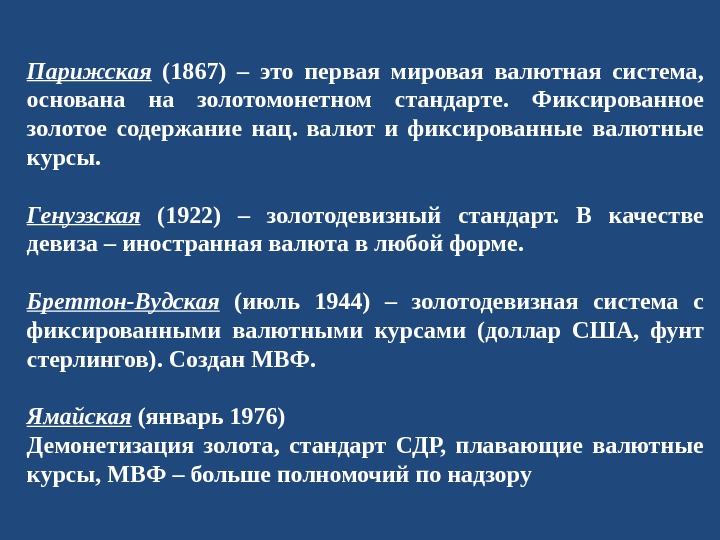 Парижская (1867) – это первая мировая валютная система, основана на золотомонетном стандарте. Фиксированное золотое содержание нац. валют и фиксированные валютные курсы.

Генуэзская (1922) – золотодевизный стандарт. В качестве девиза – иностранная валюта в любой форме.

Бреттон-Вудская (июль 1944) – золотодевизная система с фиксированными валютными курсами (доллар США, фунт стерлингов). Создан МВФ.

Ямайская (январь 1976)
Демонетизация золота, стандарт СДР, плавающие валютные курсы, МВФ – больше полномочий по надзору